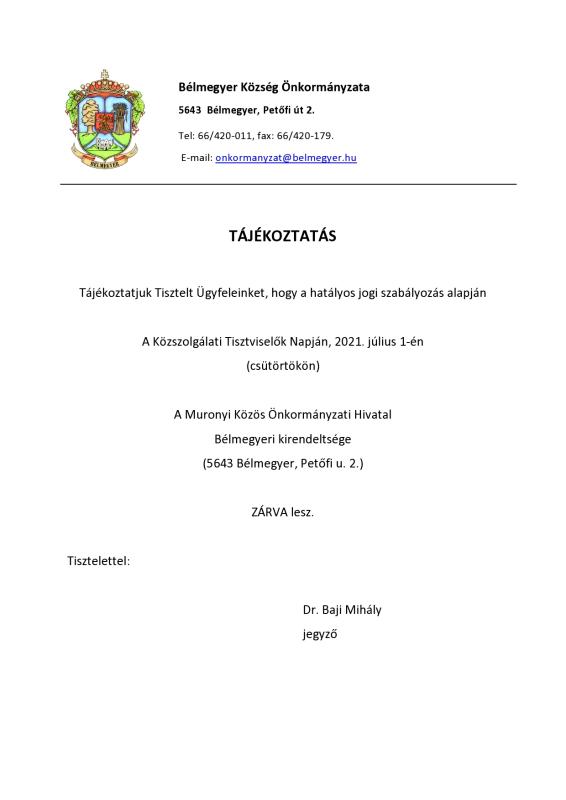 BÉLMEGYER

Bélmegyer Község Önkormányzata

5643 Bélmegyer, Petőfi út 2.

Tel: 66/420-011, fax: 66/420-179.

E-mail: onkormanyzat@belmegyer.hu

TÁJÉKOZTATÁS

Tájékoztatjuk Tisztelt Ügyfeleinket, hogy a hatályos jogi szabályozás alapján

A Közszolgálati Tisztviselők Napján, 2021. július 1-én
(csütörtökön)

A Muronyi Közös Önkormányzati Hivatal
Bélmegyeri kirendeltsége
(5643 Bélmegyer, Petőfi u. 2.)

ZÁRVA lesz.

Tisztelettel:

Dr. Baji Mihály
jegyző